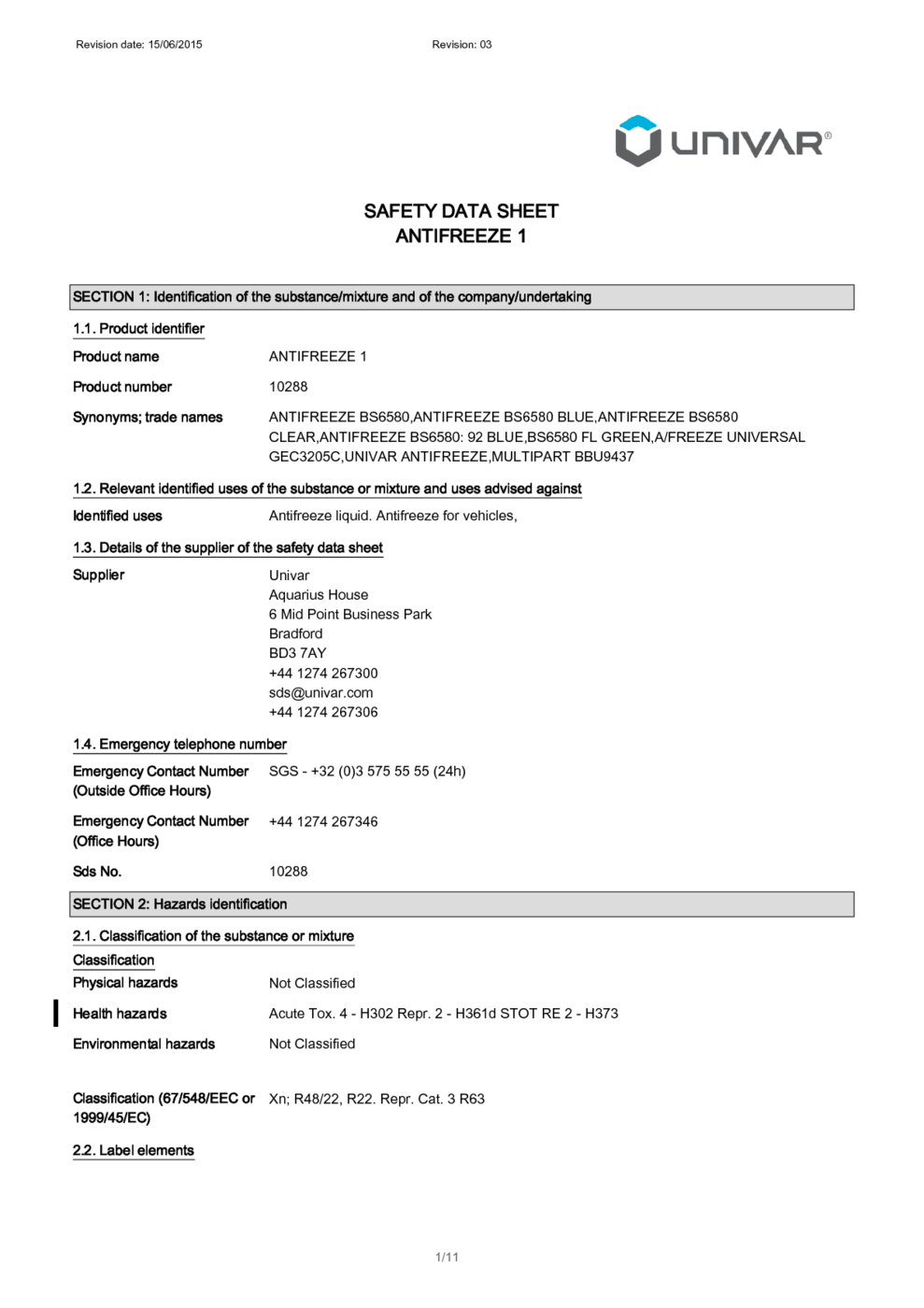 Revision date: 15/06/2015    Revision: 03

UNIVAR®

SAFETY DATA SHEET
ANTIFREEZE 1

SECTION 1: Identification of the substance/mixture and of the company/undertaking

1.1. Product identifier

Product name    ANTIFREEZE 1

Product number    10288

Synonyms; trade names    ANTIFREEZE BS6580,ANTIFREEZE BS6580 BLUE,ANTIFREEZE BS6580 CLEAR,ANTIFREEZE BS6580: 92 BLUE,BS6580 FL GREEN,A/FREEZE UNIVERSAL GEC3205C,UNIVAR ANTIFREEZE,MULTIPART BBU9437

1.2. Relevant identified uses of the substance or mixture and uses advised against

Identified uses    Antifreeze liquid. Antifreeze for vehicles,

1.3. Details of the supplier of the safety data sheet

Supplier    Univar
Aquarius House
6 Mid Point Business Park
Bradford
BD3 7AY
+44 1274 267300
sds@univar.com
+44 1274 267306

1.4. Emergency telephone number

Emergency Contact Number (Outside Office Hours)    SGS - +32 (0)3 575 55 55 (24h)

Emergency Contact Number (Office Hours)    +44 1274 267346

Sds No.    10288

SECTION 2: Hazards identification

2.1. Classification of the substance or mixture

Classification

Physical hazards    Not Classified

Health hazards    Acute Tox. 4 - H302 Repr. 2 - H361d STOT RE 2 - H373

Environmental hazards    Not Classified

Classification (67/548/EEC or 1999/45/EC)    Xn; R48/22, R22. Repr. Cat. 3 R63

2.2. Label elements

1/11